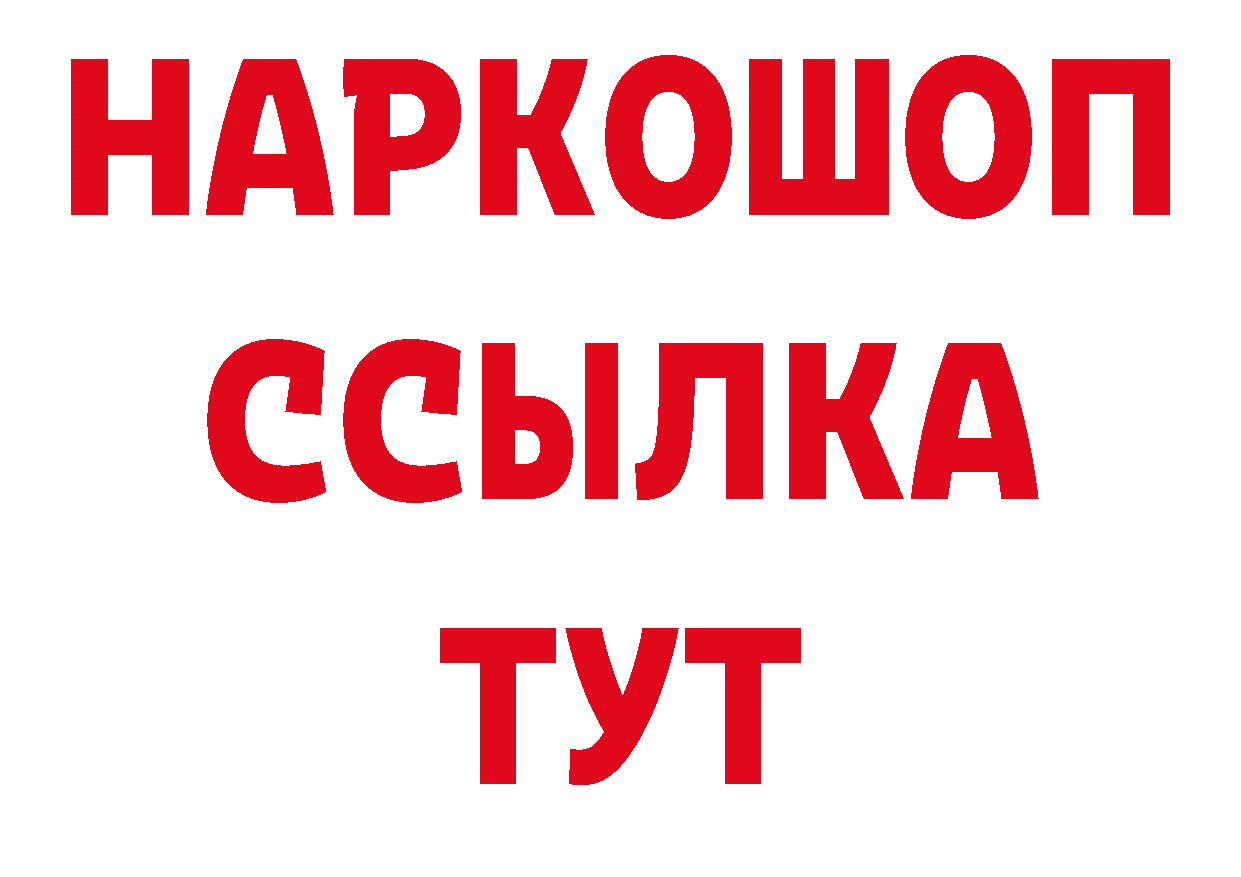 НАРКОШОП
ССЫЛКА
ТУТ